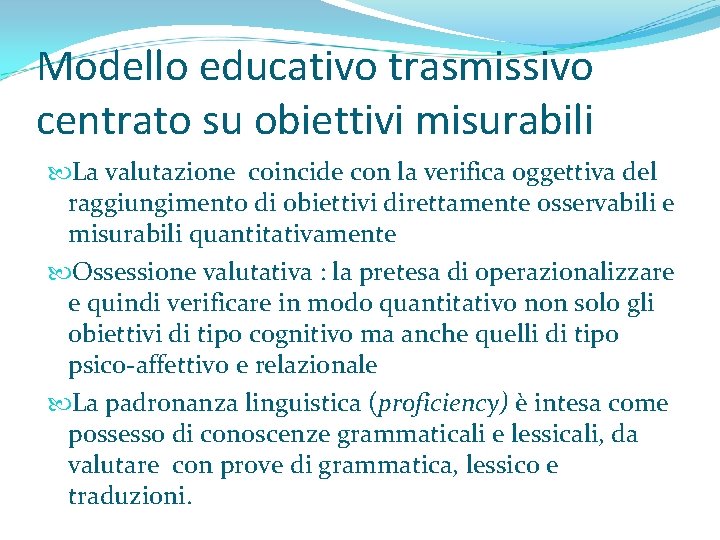 Modello educativo trasmissivo centrato su obiettivi misurabili

La valutazione  coincide con la verifica oggettiva del raggiungimento di obiettivi direttamente osservabili e misurabili quantitativamente

Ossessione valutativa : la pretesa di operazionalizzare e quindi verificare in modo quantitativo non solo gli obiettivi di tipo cognitivo ma anche quelli di tipo psico-affettivo e relazionale

La padronanza linguistica (proficiency) è intesa come possesso di conoscenze grammaticali e lessicali, da valutare  con prove di grammatica, lessico e traduzioni.